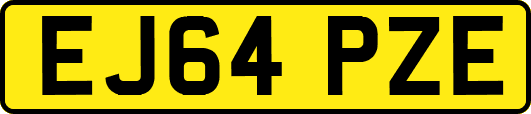 EJ64 PZE